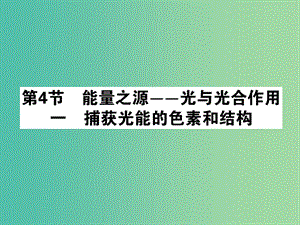 第4节　能量之源——光与光合作用
一　捕获光能的色素和结构